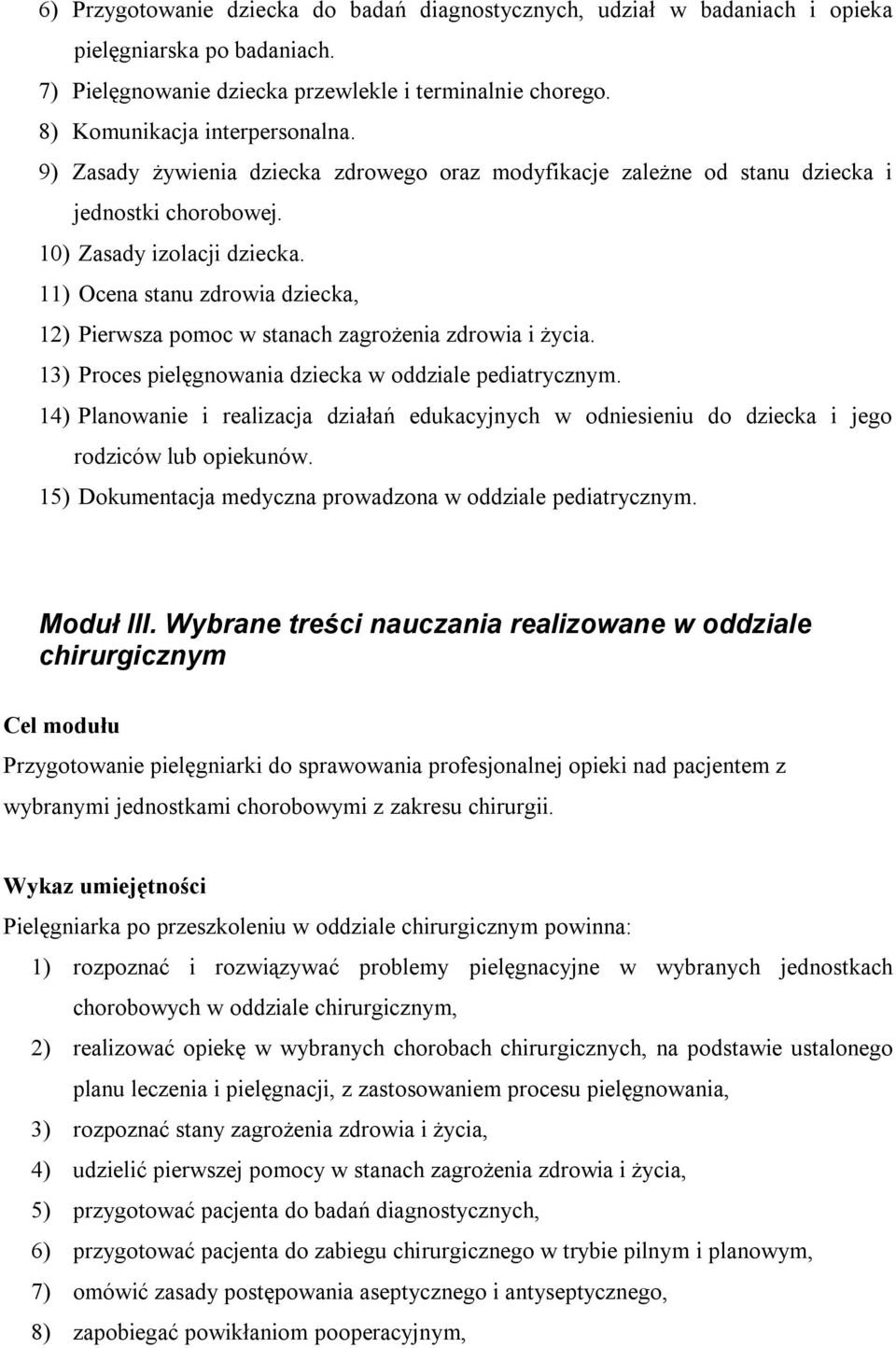 6) Przygotowanie dziecka do badań diagnostycznych, udział w badaniach i opieka pielęgniarska po badaniach.

7) Pielęgnowanie dziecka przewlekle i terminalnie chorego.

8) Komunikacja interpersonalna.

9) Zasady żywienia dziecka zdrowego oraz modyfikacje zależne od stanu dziecka i jednostki chorobowej.

10) Zasady izolacji dziecka.

11) Ocena stanu zdrowia dziecka,

12) Pierwsza pomoc w stanach zagrożenia zdrowia i życia.

13) Proces pielęgnowania dziecka w oddziale pediatrycznym.

14) Planowanie i realizacja działań edukacyjnych w odniesieniu do dziecka i jego rodziców lub opiekunów.

15) Dokumentacja medyczna prowadzona w oddziale pediatrycznym.

Moduł III. Wybrane treści nauczania realizowane w oddziale chirurgicznym

Cel modułu

Przygotowanie pielęgniarki do sprawowania profesjonalnej opieki nad pacjentem z wybranymi jednostkami chorobowymi z zakresu chirurgii.

Wykaz umiejętności

Pielęgniarka po przeszkoleniu w oddziale chirurgicznym powinna:

1) rozpoznać i rozwiązywać problemy pielęgnacyjne w wybranych jednostkach chorobowych w oddziale chirurgicznym,

2) realizować opiekę w wybranych chorobach chirurgicznych, na podstawie ustalonego planu leczenia i pielęgnacji, z zastosowaniem procesu pielęgnowania,

3) rozpoznać stany zagrożenia zdrowia i życia,

4) udzielić pierwszej pomocy w stanach zagrożenia zdrowia i życia,

5) przygotować pacjenta do badań diagnostycznych,

6) przygotować pacjenta do zabiegu chirurgicznego w trybie pilnym i planowym,

7) omówić zasady postępowania aseptycznego i antyseptycznego,

8) zapobiegać powikłaniom pooperacyjnym,